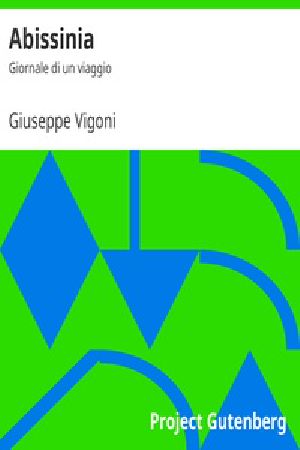 Abissinia
Giornale di un viaggio

Giuseppe Vigoni

Project Gutenberg